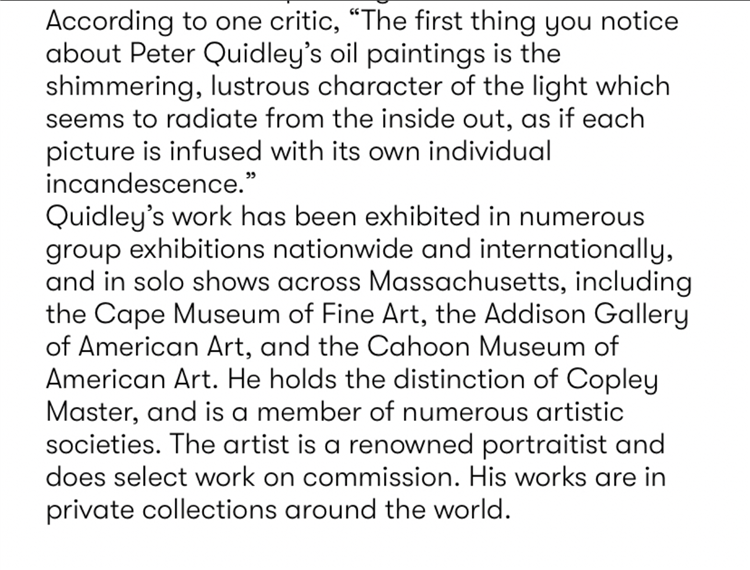 According to one critic, “The first thing you notice about Peter Quidley’s oil paintings is the shimmering, lustrous character of the light which seems to radiate from the inside out, as if each picture is infused with its own individual incandescence.”
Quidley’s work has been exhibited in numerous group exhibitions nationwide and internationally, and in solo shows across Massachusetts, including the Cape Museum of Fine Art, the Addison Gallery of American Art, and the Cahoon Museum of American Art. He holds the distinction of Copley Master, and is a member of numerous artistic societies. The artist is a renowned portraitist and does select work on commission. His works are in private collections around the world.